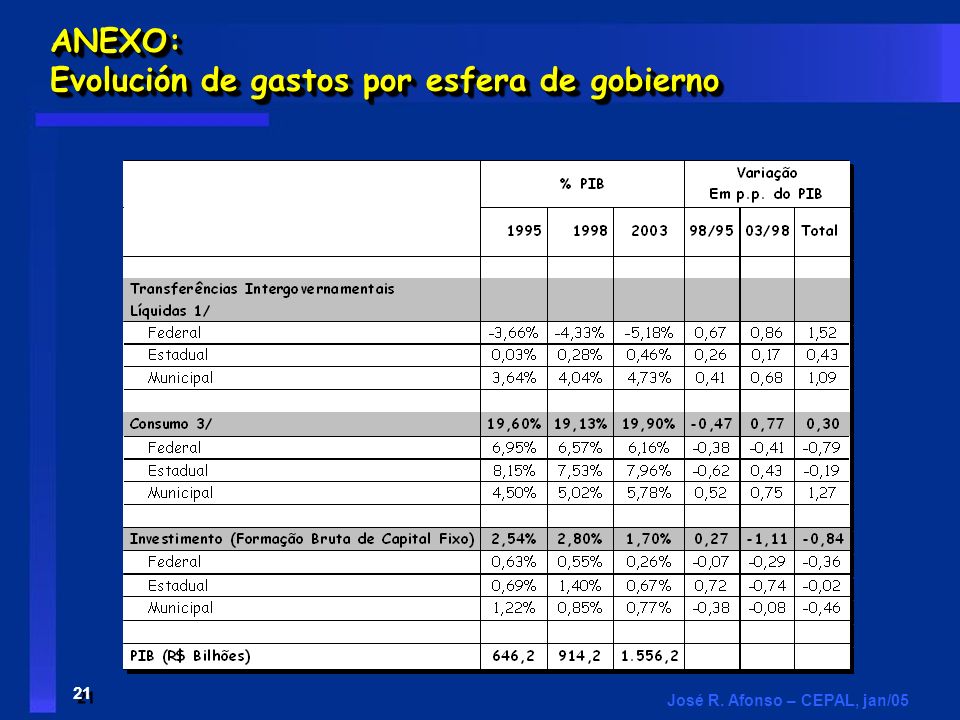 ANEXO:
Evolución de gastos por esfera de gobierno

| | % PIB | | | Variação Em p.p. do PIB | | |
|---|---|---|---|---|---|---|
| | 1995 | 1998 | 2003 | 98/95 | 03/98 | Total |
| | | | | | | |
| Transferências Intergovernamentais Líquidas 1/ | | | | | | |
| Federal | -3,66% | -4,33% | -5,18% | 0,67 | 0,86 | 1,52 |
| Estadual | 0,03% | 0,28% | 0,46% | 0,26 | 0,17 | 0,43 |
| Municipal | 3,64% | 4,04% | 4,73% | 0,41 | 0,68 | 1,09 |
| | | | | | | |
| Consumo 3/ | 19,60% | 19,13% | 19,90% | -0,47 | 0,77 | 0,30 |
| Federal | 6,95% | 6,57% | 6,16% | -0,38 | -0,41 | -0,79 |
| Estadual | 8,15% | 7,53% | 7,96% | -0,62 | 0,43 | -0,19 |
| Municipal | 4,50% | 5,02% | 5,78% | 0,52 | 0,75 | 1,27 |
| | | | | | | |
| Investimento (Formação Bruta de Capital Fixo) | 2,54% | 2,80% | 1,70% | 0,27 | -1,11 | -0,84 |
| Federal | 0,63% | 0,55% | 0,26% | -0,07 | -0,29 | -0,36 |
| Estadual | 0,69% | 1,40% | 0,67% | 0,72 | -0,74 | -0,02 |
| Municipal | 1,22% | 0,85% | 0,77% | -0,38 | -0,08 | -0,46 |
| | | | | | | |
| PIB (R$ Bilhões) | 646,2 | 914,2 | 1.556,2 | | | |

21

José R. Afonso – CEPAL, jan/05